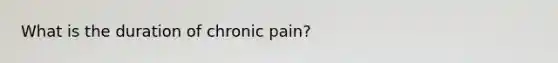 What is the duration of chronic pain?